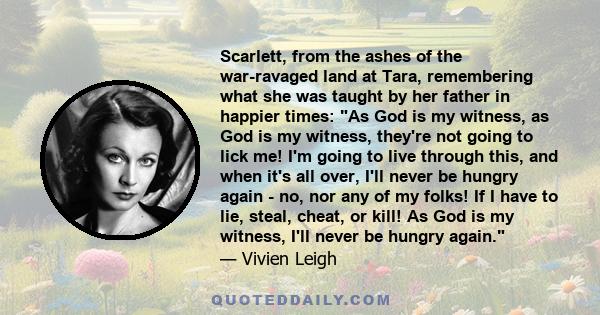 Scarlett, from the ashes of the war-ravaged land at Tara, remembering what she was taught by her father in happier times: "As God is my witness, as God is my witness, they're not going to lick me! I'm going to live through this, and when it's all over, I'll never be hungry again - no, nor any of my folks! If I have to lie, steal, cheat, or kill! As God is my witness, I'll never be hungry again."
— Vivien Leigh

QUOTEDDAILY.COM